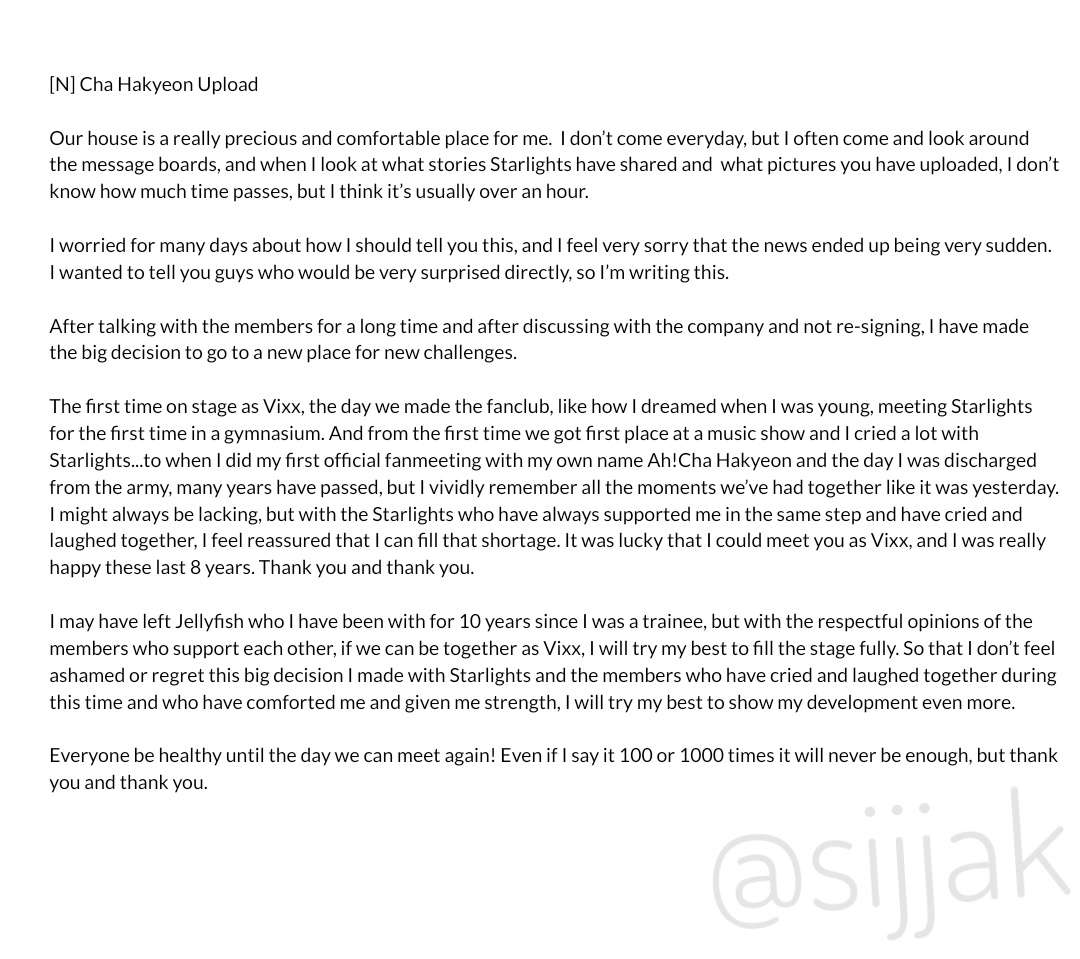 [N] Cha Hakyeon Upload

Our house is a really precious and comfortable place for me. I don't come everyday, but I often come and look around the message boards, and when I look at what stories Starlights have shared and what pictures you have uploaded, I don't know how much time passes, but I think it's usually over an hour.

I worried for many days about how I should tell you this, and I feel very sorry that the news ended up being very sudden. I wanted to tell you guys who would be very surprised directly, so I'm writing this.

After talking with the members for a long time and after discussing with the company and not re-signing, I have made the big decision to go to a new place for new challenges.

The first time on stage as Vixx, the day we made the fanclub, like how I dreamed when I was young, meeting Starlights for the first time in a gymnasium. And from the first time we got first place at a music show and I cried a lot with Starlights...to when I did my first official fanmeeting with my own name Ah!Cha Hakyeon and the day I was discharged from the army, many years have passed, but I vividly remember all the moments we've had together like it was yesterday. I might always be lacking, but with the Starlights who have always supported me in the same step and have cried and laughed together, I feel reassured that I can fill that shortage. It was lucky that I could meet you as Vixx, and I was really happy these last 8 years. Thank you and thank you.

I may have left Jellyfish who I have been with for 10 years since I was a trainee, but with the respectful opinions of the members who support each other, if we can be together as Vixx, I will try my best to fill the stage fully. So that I don't feel ashamed or regret this big decision I made with Starlights and the members who have cried and laughed together during this time and who have comforted me and given me strength, I will try my best to show my development even more.

Everyone be healthy until the day we can meet again! Even if I say it 100 or 1000 times it will never be enough, but thank you and thank you.

@sijjak